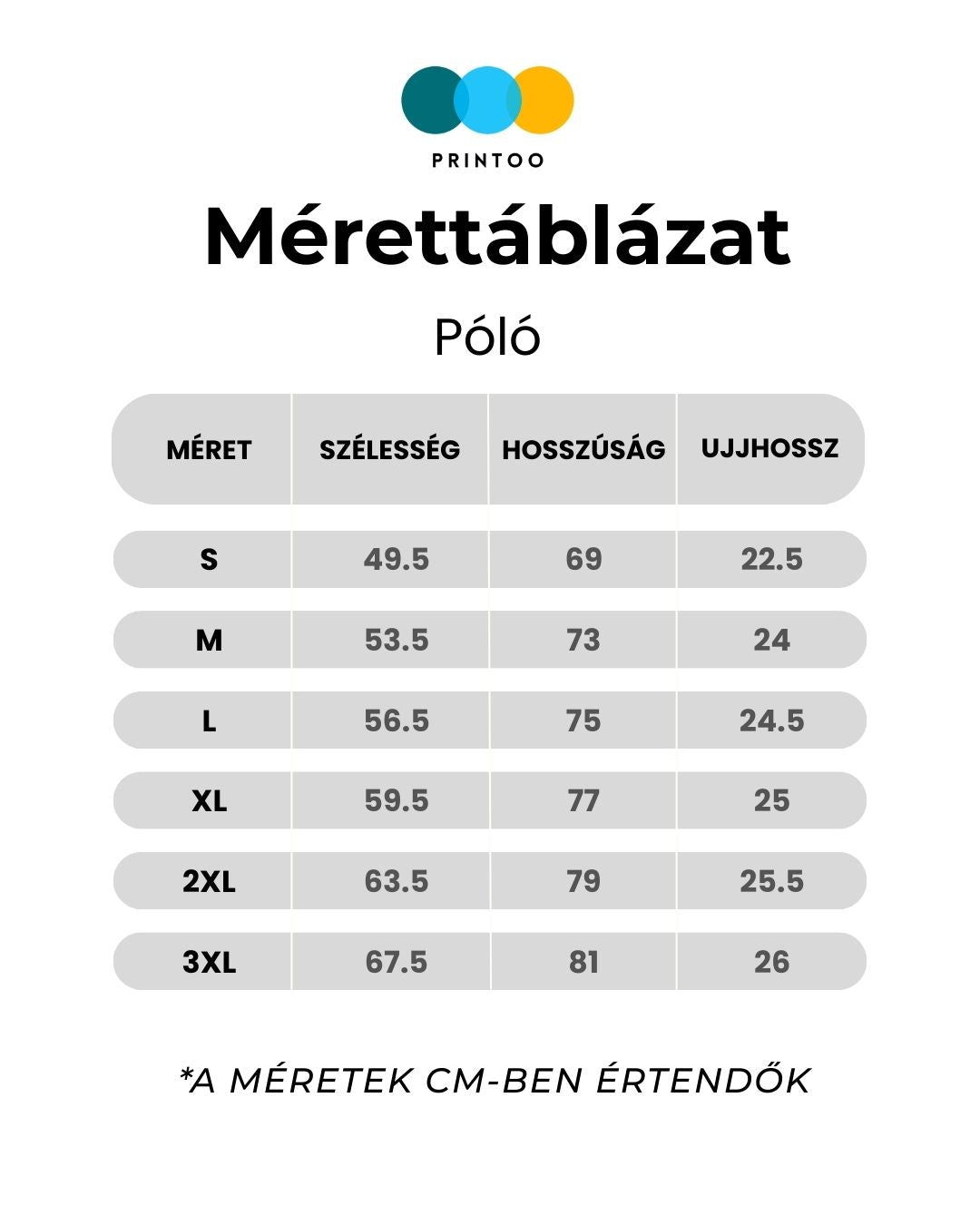 PRINTOO

Mérettáblázat

Póló

| MÉRET | SZÉLESSÉG | HOSSZÚSÁG | UJJHOSSZ |
|---|---|---|---|
| S | 49.5 | 69 | 22.5 |
| M | 53.5 | 73 | 24 |
| L | 56.5 | 75 | 24.5 |
| XL | 59.5 | 77 | 25 |
| 2XL | 63.5 | 79 | 25.5 |
| 3XL | 67.5 | 81 | 26 |

*A MÉRETEK CM-BEN ÉRTENDŐK